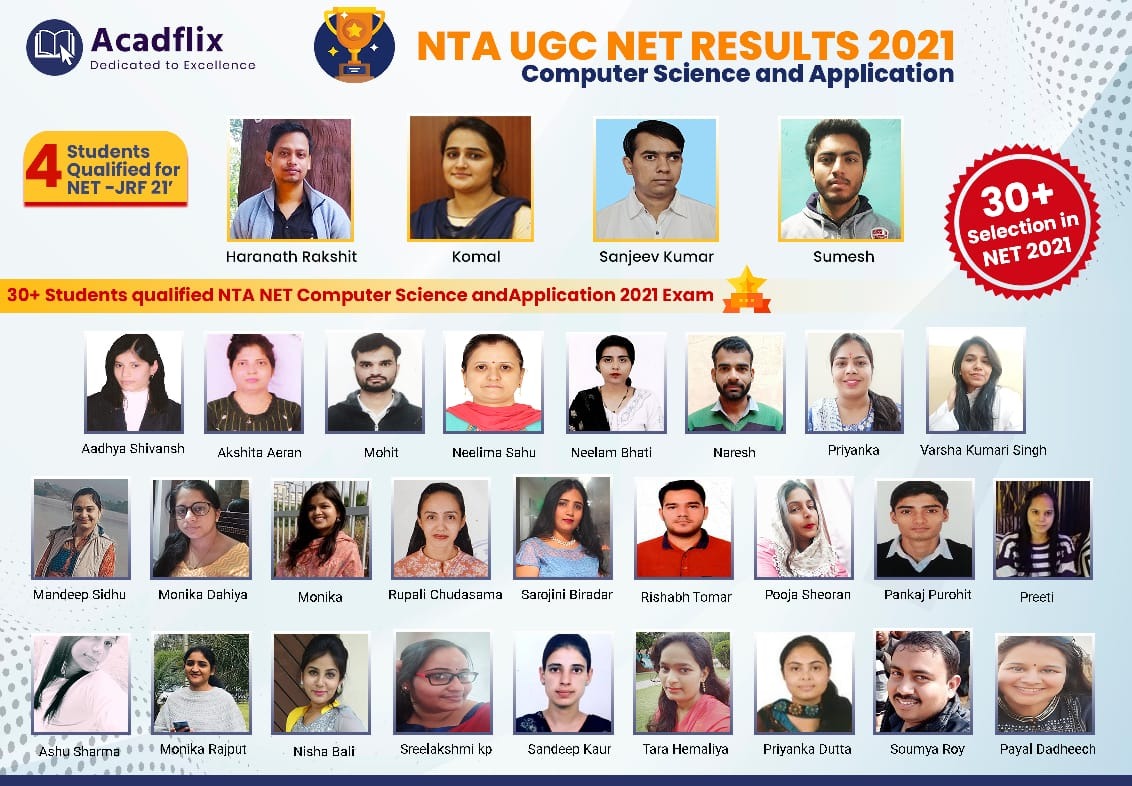 Acadflix
Dedicated to Excellence

NTA UGC NET RESULTS 2021
Computer Science and Application

4 Students Qualified for NET -JRF 21'

Haranath Rakshit
Komal
Sanjeev Kumar
Sumesh

30+ Selection in NET 2021

30+ Students qualified NTA NET Computer Science andApplication 2021 Exam

Aadhya Shivansh
Akshita Aeran
Mohit
Neelima Sahu
Neelam Bhati
Naresh
Priyanka
Varsha Kumari Singh

Mandeep Sidhu
Monika Dahiya
Monika
Rupali Chudasama
Sarojini Biradar
Rishabh Tomar
Pooja Sheoran
Pankaj Purohit
Preeti

Ashu Sharma
Monika Rajput
Nisha Bali
Sreelakshmi kp
Sandeep Kaur
Tara Hemaliya
Priyanka Dutta
Soumya Roy
Payal Dadheech